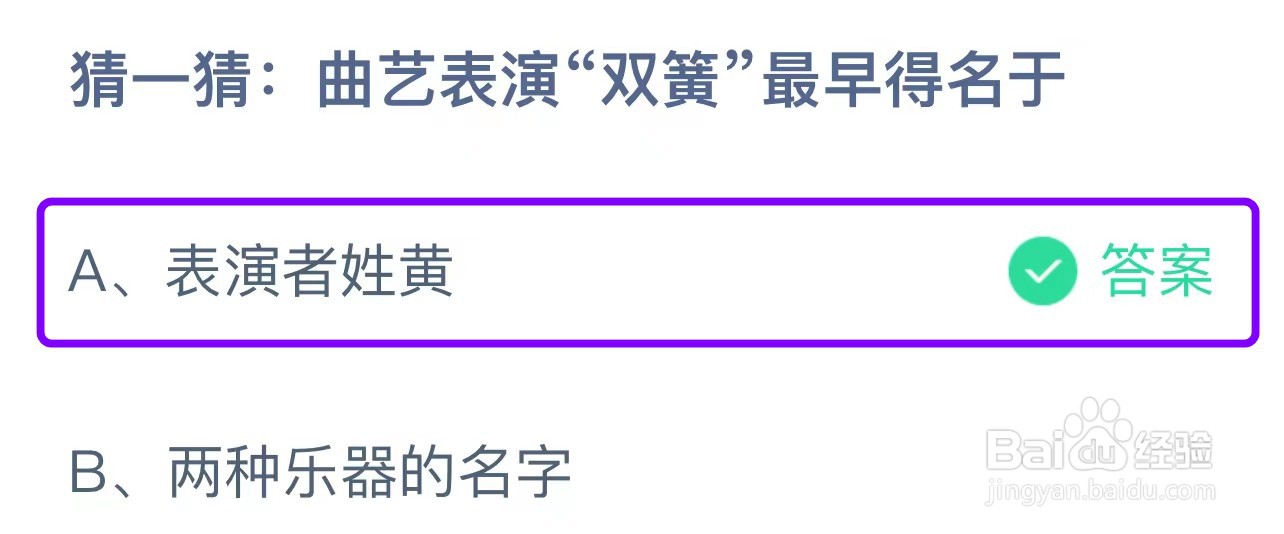 猜一猜：曲艺表演“双簧”最早得名于

A、表演者姓黄

答案

B、两种乐器的名字

Baidu经验
jingyan.baidu.com